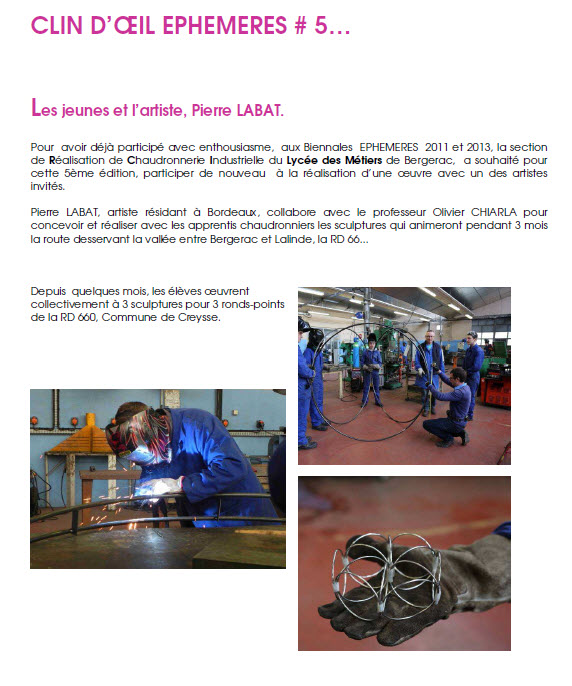 CLIN D'ŒIL EPHEMERES # 5…

Les jeunes et l'artiste, Pierre LABAT.

Pour avoir déjà participé avec enthousiasme, aux Biennales EPHEMERES 2011 et 2013, la section de Réalisation de Chaudronnerie Industrielle du Lycée des Métiers de Bergerac, a souhaité pour cette 5ème édition, participer de nouveau à la réalisation d'une œuvre avec un des artistes invités.

Pierre LABAT, artiste résidant à Bordeaux, collabore avec le professeur Olivier CHIARLA pour concevoir et réaliser avec les apprentis chaudronniers les sculptures qui animeront pendant 3 mois la route desservant la vallée entre Bergerac et Lalinde, la RD 66…

Depuis quelques mois, les élèves œuvrent collectivement à 3 sculptures pour 3 ronds-points de la RD 660, Commune de Creysse.